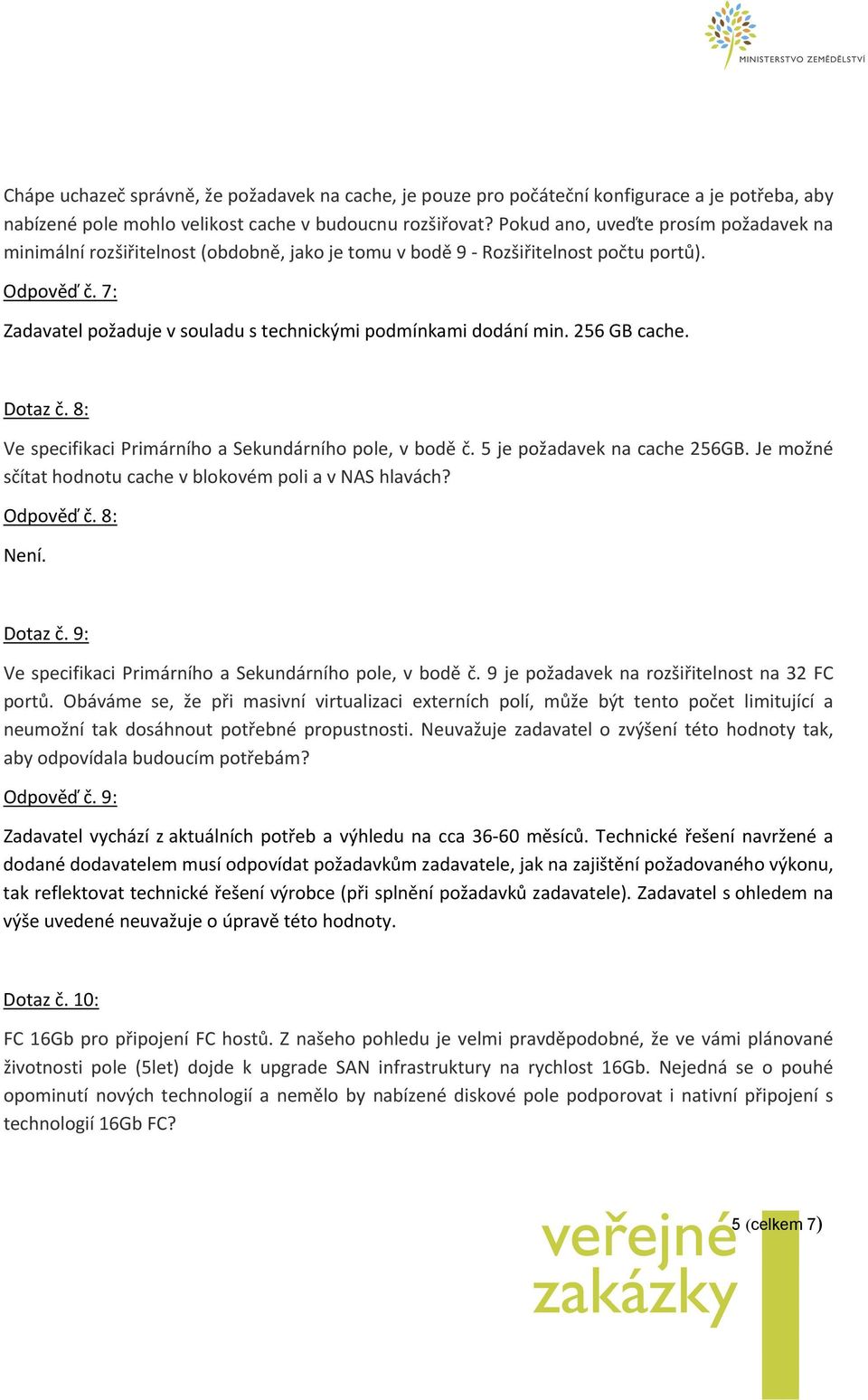 MINISTERSTVO ZEMĚDĚLSTVÍ

Chápe uchazeč správně, že požadavek na cache, je pouze pro počáteční konfigurace a je potřeba, aby nabízené pole mohlo velikost cache v budoucnu rozšiřovat? Pokud ano, uveďte prosím požadavek na minimální rozšiřitelnost (obdobně, jako je tomu v bodě 9 - Rozšiřitelnost počtu portů).

Odpověď č. 7:

Zadavatel požaduje v souladu s technickými podmínkami dodání min. 256 GB cache.

Dotaz č. 8:

Ve specifikaci Primárního a Sekundárního pole, v bodě č. 5 je požadavek na cache 256GB. Je možné sčítat hodnotu cache v blokovém poli a v NAS hlavách?

Odpověď č. 8:

Není.

Dotaz č. 9:

Ve specifikaci Primárního a Sekundárního pole, v bodě č. 9 je požadavek na rozšiřitelnost na 32 FC portů. Obáváme se, že při masivní virtualizaci externích polí, může být tento počet limitující a neumožní tak dosáhnout potřebné propustnosti. Neuvažuje zadavatel o zvýšení této hodnoty tak, aby odpovídala budoucím potřebám?

Odpověď č. 9:

Zadavatel vychází z aktuálních potřeb a výhledu na cca 36-60 měsíců. Technické řešení navržené a dodané dodavatelem musí odpovídat požadavkům zadavatele, jak na zajištění požadovaného výkonu, tak reflektovat technické řešení výrobce (při splnění požadavků zadavatele). Zadavatel s ohledem na výše uvedené neuvažuje o úpravě této hodnoty.

Dotaz č. 10:

FC 16Gb pro připojení FC hostů. Z našeho pohledu je velmi pravděpodobné, že ve vámi plánované životnosti pole (5let) dojde k upgrade SAN infrastruktury na rychlost 16Gb. Nejedná se o pouhé opominutí nových technologií a nemělo by nabízené diskové pole podporovat i nativní připojení s technologií 16Gb FC?

veřejné zakázky

5 (celkem 7)